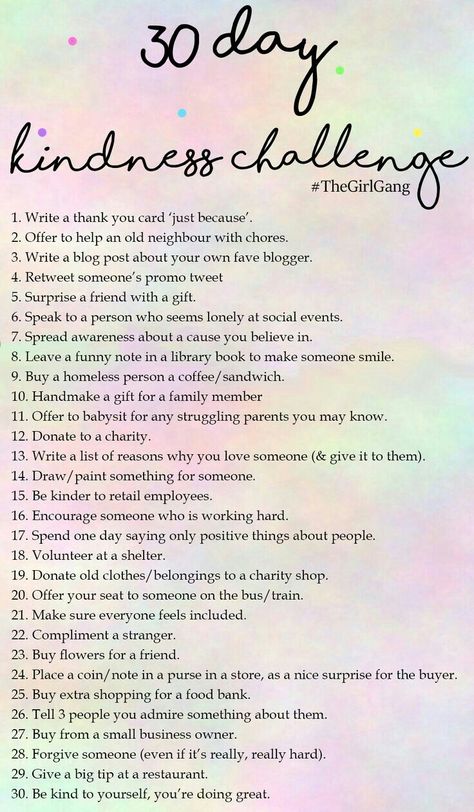 30 day

kindness challenge

#TheGirlGang

1. Write a thank you card 'just because'.
2. Offer to help an old neighbour with chores.
3. Write a blog post about your own fave blogger.
4. Retweet someone's promo tweet
5. Surprise a friend with a gift.
6. Speak to a person who seems lonely at social events.
7. Spread awareness about a cause you believe in.
8. Leave a funny note in a library book to make someone smile.
9. Buy a homeless person a coffee/sandwich.
10. Handmake a gift for a family member
11. Offer to babysit for any struggling parents you may know.
12. Donate to a charity.
13. Write a list of reasons why you love someone (& give it to them).
14. Draw/paint something for someone.
15. Be kinder to retail employees.
16. Encourage someone who is working hard.
17. Spend one day saying only positive things about people.
18. Volunteer at a shelter.
19. Donate old clothes/belongings to a charity shop.
20. Offer your seat to someone on the bus/train.
21. Make sure everyone feels included.
22. Compliment a stranger.
23. Buy flowers for a friend.
24. Place a coin/note in a purse in a store, as a nice surprise for the buyer.
25. Buy extra shopping for a food bank.
26. Tell 3 people you admire something about them.
27. Buy from a small business owner.
28. Forgive someone (even if it's really, really hard).
29. Give a big tip at a restaurant.
30. Be kind to yourself, you're doing great.